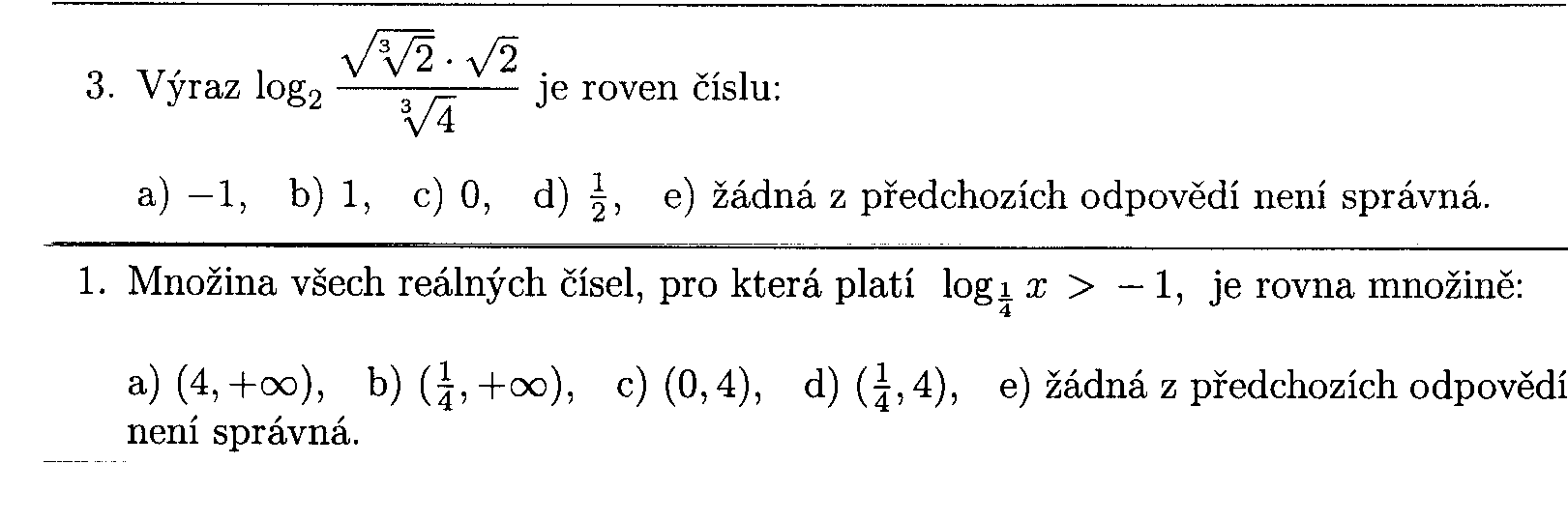 3. Výraz $\log_2 \frac{\sqrt{\sqrt[3]{2}} \cdot \sqrt{2}}{\sqrt[3]{4}}$ je roven číslu:

a) $-1$, b) $1$, c) $0$, d) $\frac{1}{2}$, e) žádná z předchozích odpovědí není správná.

1. Množina všech reálných čísel, pro která platí $\log_{\frac{1}{4}} x > -1$, je rovna množině:

a) $(4, +\infty)$, b) $(\frac{1}{4}, +\infty)$, c) $(0, 4)$, d) $(\frac{1}{4}, 4)$, e) žádná z předchozích odpovědí není správná.